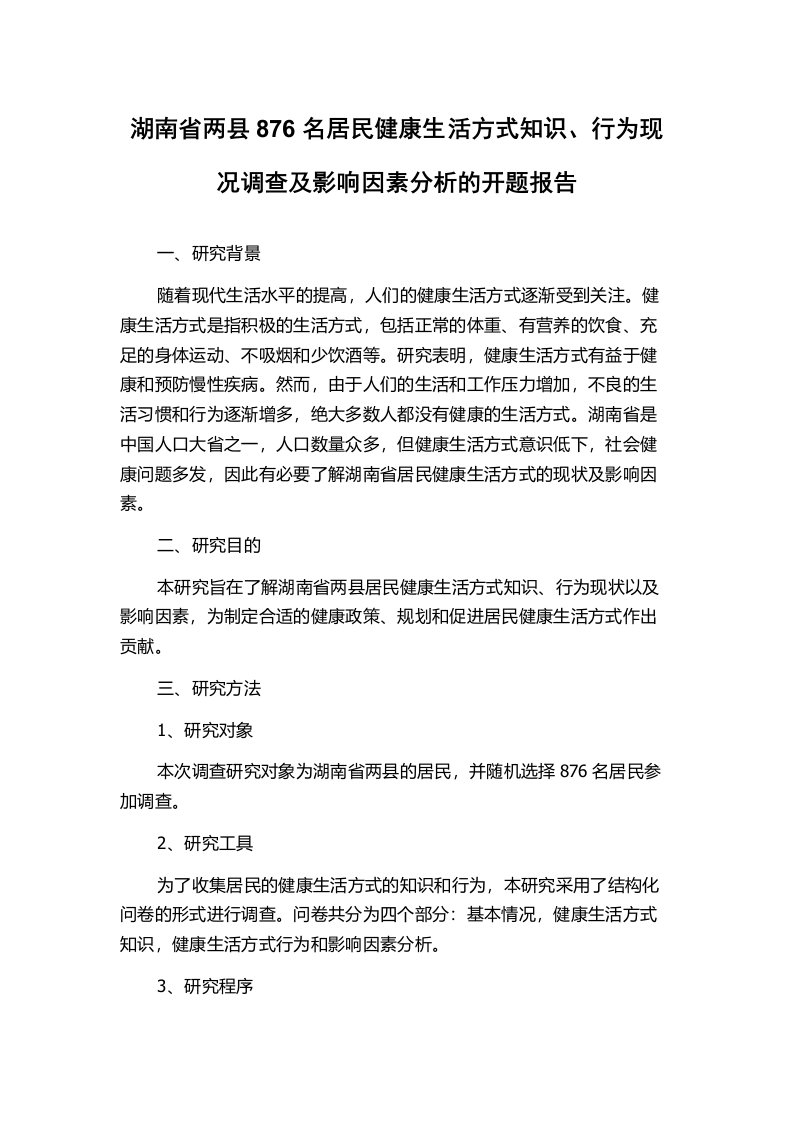 湖南省两县 876 名居民健康生活方式知识、行为现况调查及影响因素分析的开题报告

一、研究背景

随着现代生活水平的提高，人们的健康生活方式逐渐受到关注。健康生活方式是指积极的生活方式，包括正常的体重、有营养的饮食、充足的身体运动、不吸烟和少饮酒等。研究表明，健康生活方式有益于健康和预防慢性疾病。然而，由于人们的生活和工作压力增加，不良的生活习惯和行为逐渐增多，绝大多数人都没有健康的生活方式。湖南省是中国人口大省之一，人口数量众多，但健康生活方式意识低下，社会健康问题多发，因此有必要了解湖南省居民健康生活方式的现状及影响因素。

二、研究目的

本研究旨在了解湖南省两县居民健康生活方式知识、行为现状以及影响因素，为制定合适的健康政策、规划和促进居民健康生活方式作出贡献。

三、研究方法

1、研究对象

本次调查研究对象为湖南省两县的居民，并随机选择 876 名居民参加调查。

2、研究工具

为了收集居民的健康生活方式的知识和行为，本研究采用了结构化问卷的形式进行调查。问卷共分为四个部分：基本情况，健康生活方式知识，健康生活方式行为和影响因素分析。

3、研究程序